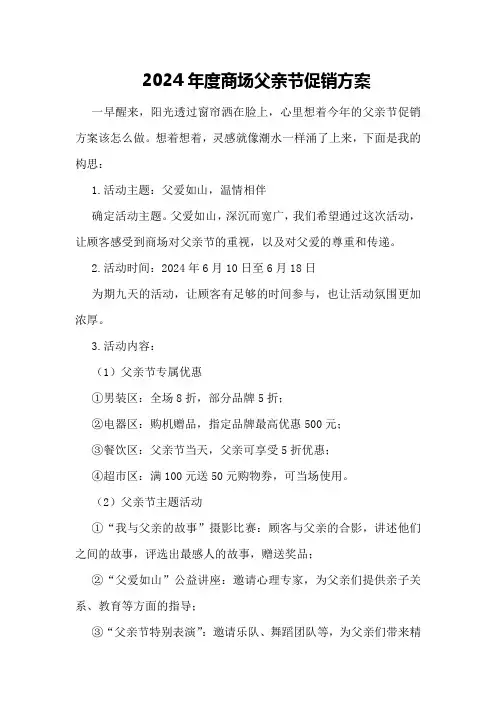 2024年度商场父亲节促销方案

一早醒来，阳光透过窗帘洒在脸上，心里想着今年的父亲节促销方案该怎么做。想着想着，灵感就像潮水一样涌了上来，下面是我的构思：

1.活动主题：父爱如山，温情相伴

确定活动主题。父爱如山，深沉而宽广，我们希望通过这次活动，让顾客感受到商场对父亲节的重视，以及对父爱的尊重和传递。

2.活动时间：2024年6月10日至6月18日

为期九天的活动，让顾客有足够的时间参与，也让活动氛围更加浓厚。

3.活动内容：

（1）父亲节专属优惠

①男装区：全场8折，部分品牌5折；

②电器区：购机赠品，指定品牌最高优惠500元；

③餐饮区：父亲节当天，父亲可享受5折优惠；

④超市区：满100元送50元购物券，可当场使用。

（2）父亲节主题活动

①“我与父亲的故事”摄影比赛：顾客与父亲的合影，讲述他们之间的故事，评选出最感人的故事，赠送奖品；

②“父爱如山”公益讲座：邀请心理专家，为父亲们提供亲子关系、教育等方面的指导；

③“父亲节特别表演”：邀请乐队、舞蹈团队等，为父亲们带来精